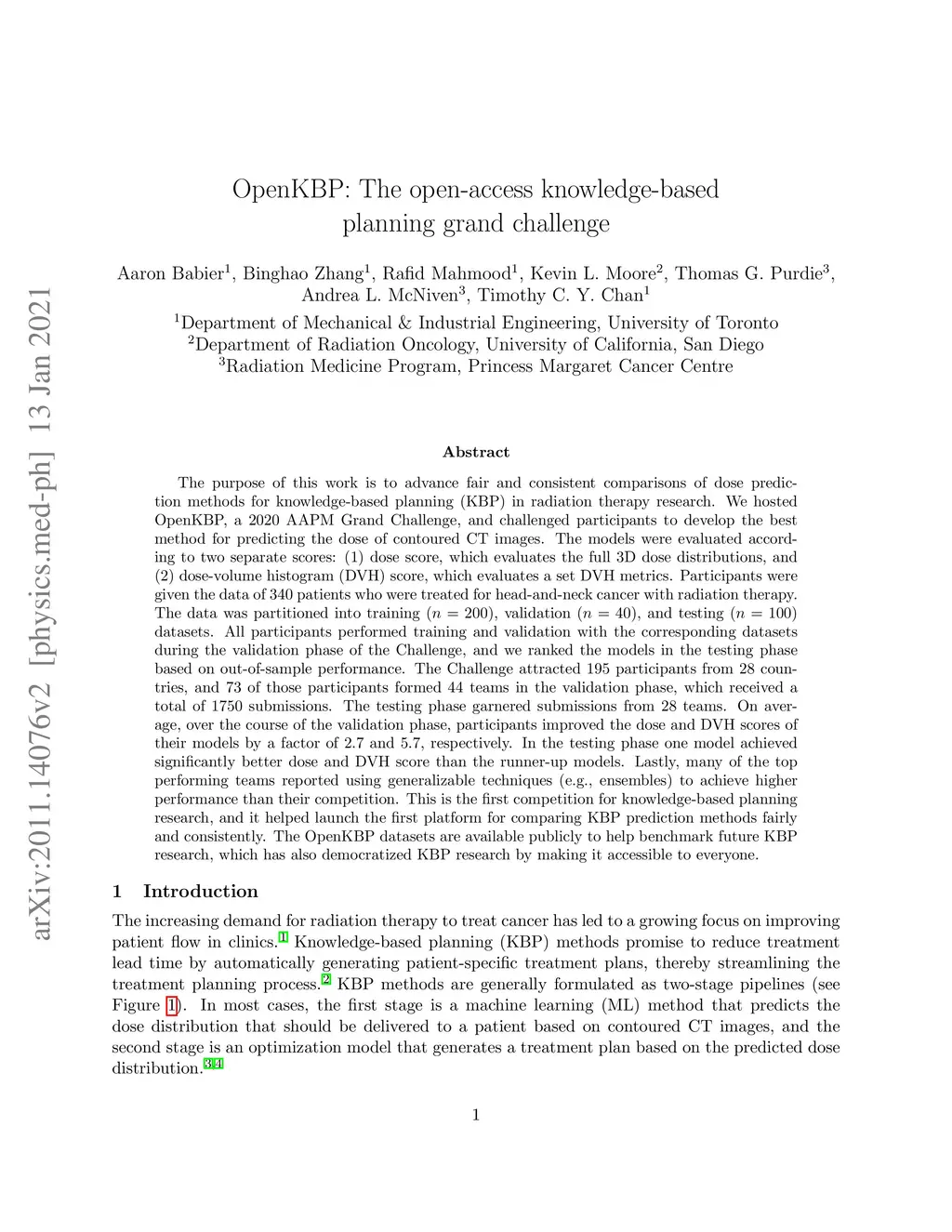 arXiv:2011.14076v2 [physics.med-ph] 13 Jan 2021

OpenKBP: The open-access knowledge-based planning grand challenge

Aaron Babier$^1$, Binghao Zhang$^1$, Rafid Mahmood$^1$, Kevin L. Moore$^2$, Thomas G. Purdie$^3$, Andrea L. McNiven$^3$, Timothy C. Y. Chan$^1$

$^1$Department of Mechanical & Industrial Engineering, University of Toronto
$^2$Department of Radiation Oncology, University of California, San Diego
$^3$Radiation Medicine Program, Princess Margaret Cancer Centre

Abstract

The purpose of this work is to advance fair and consistent comparisons of dose prediction methods for knowledge-based planning (KBP) in radiation therapy research. We hosted OpenKBP, a 2020 AAPM Grand Challenge, and challenged participants to develop the best method for predicting the dose of contoured CT images. The models were evaluated according to two separate scores: (1) dose score, which evaluates the full 3D dose distributions, and (2) dose-volume histogram (DVH) score, which evaluates a set DVH metrics. Participants were given the data of 340 patients who were treated for head-and-neck cancer with radiation therapy. The data was partitioned into training ($n = 200$), validation ($n = 40$), and testing ($n = 100$) datasets. All participants performed training and validation with the corresponding datasets during the validation phase of the Challenge, and we ranked the models in the testing phase based on out-of-sample performance. The Challenge attracted 195 participants from 28 countries, and 73 of those participants formed 44 teams in the validation phase, which received a total of 1750 submissions. The testing phase garnered submissions from 28 teams. On average, over the course of the validation phase, participants improved the dose and DVH scores of their models by a factor of 2.7 and 5.7, respectively. In the testing phase one model achieved significantly better dose and DVH score than the runner-up models. Lastly, many of the top performing teams reported using generalizable techniques (e.g., ensembles) to achieve higher performance than their competition. This is the first competition for knowledge-based planning research, and it helped launch the first platform for comparing KBP prediction methods fairly and consistently. The OpenKBP datasets are available publicly to help benchmark future KBP research, which has also democratized KBP research by making it accessible to everyone.

1 Introduction

The increasing demand for radiation therapy to treat cancer has led to a growing focus on improving patient flow in clinics.$^1$ Knowledge-based planning (KBP) methods promise to reduce treatment lead time by automatically generating patient-specific treatment plans, thereby streamlining the treatment planning process.$^2$ KBP methods are generally formulated as two-stage pipelines (see Figure 1). In most cases, the first stage is a machine learning (ML) method that predicts the dose distribution that should be delivered to a patient based on contoured CT images, and the second stage is an optimization model that generates a treatment plan based on the predicted dose distribution.$^{3,4}$

1